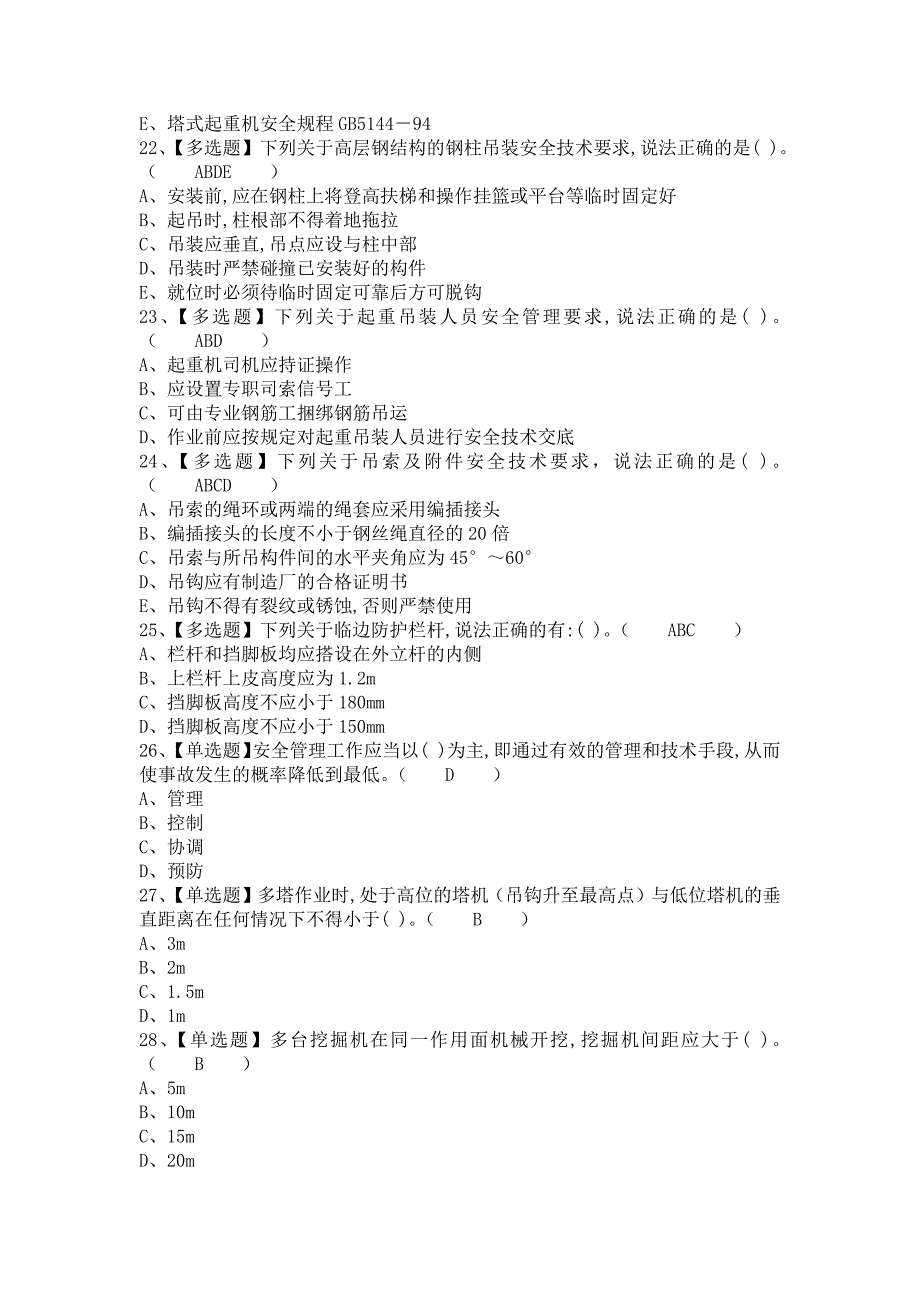 E、塔式起重机安全规程 GB5144－94
22、【多选题】下列关于高层钢结构的钢柱吊装安全技术要求,说法正确的是( )。( ABDE )
A、安装前,应在钢柱上将登高扶梯和操作挂篮或平台等临时固定好
B、起吊时,柱根部不得着地拖拉
C、吊装应垂直,吊点应设与柱中部
D、吊装时严禁碰撞已安装好的构件
E、就位时必须待临时固定可靠后方可脱钩
23、【多选题】下列关于起重吊装人员安全管理要求,说法正确的是( )。( ABD )
A、起重机司机应持证操作
B、应设置专职司索信号工
C、可由专业钢筋工捆绑钢筋吊运
D、作业前应按规定对起重吊装人员进行安全技术交底
24、【多选题】下列关于吊索及附件安全技术要求，说法正确的是( )。( ABCD )
A、吊索的绳环或两端的绳套应采用编插接头
B、编插接头的长度不小于钢丝绳直径的 20 倍
C、吊索与所吊构件间的水平夹角应为 45°～60°
D、吊钩应有制造厂的合格证明书
E、吊钩不得有裂纹或锈蚀,否则严禁使用
25、【多选题】下列关于临边防护栏杆,说法正确的有:( )。( ABC )
A、栏杆和挡脚板均应搭设在外立杆的内侧
B、上栏杆上皮高度应为 1.2m
C、挡脚板高度不应小于 180mm
D、挡脚板高度不应小于 150mm
26、【单选题】安全管理工作应当以( )为主,即通过有效的管理和技术手段,从而使事故发生的概率降低到最低。( D )
A、管理
B、控制
C、协调
D、预防
27、【单选题】多塔作业时,处于高位的塔机（吊钩升至最高点）与低位塔机的垂直距离在任何情况下不得小于( )。( B )
A、3m
B、2m
C、1.5m
D、1m
28、【单选题】多台挖掘机在同一作用面机械开挖,挖掘机间距应大于( )。( B )
A、5m
B、10m
C、15m
D、20m